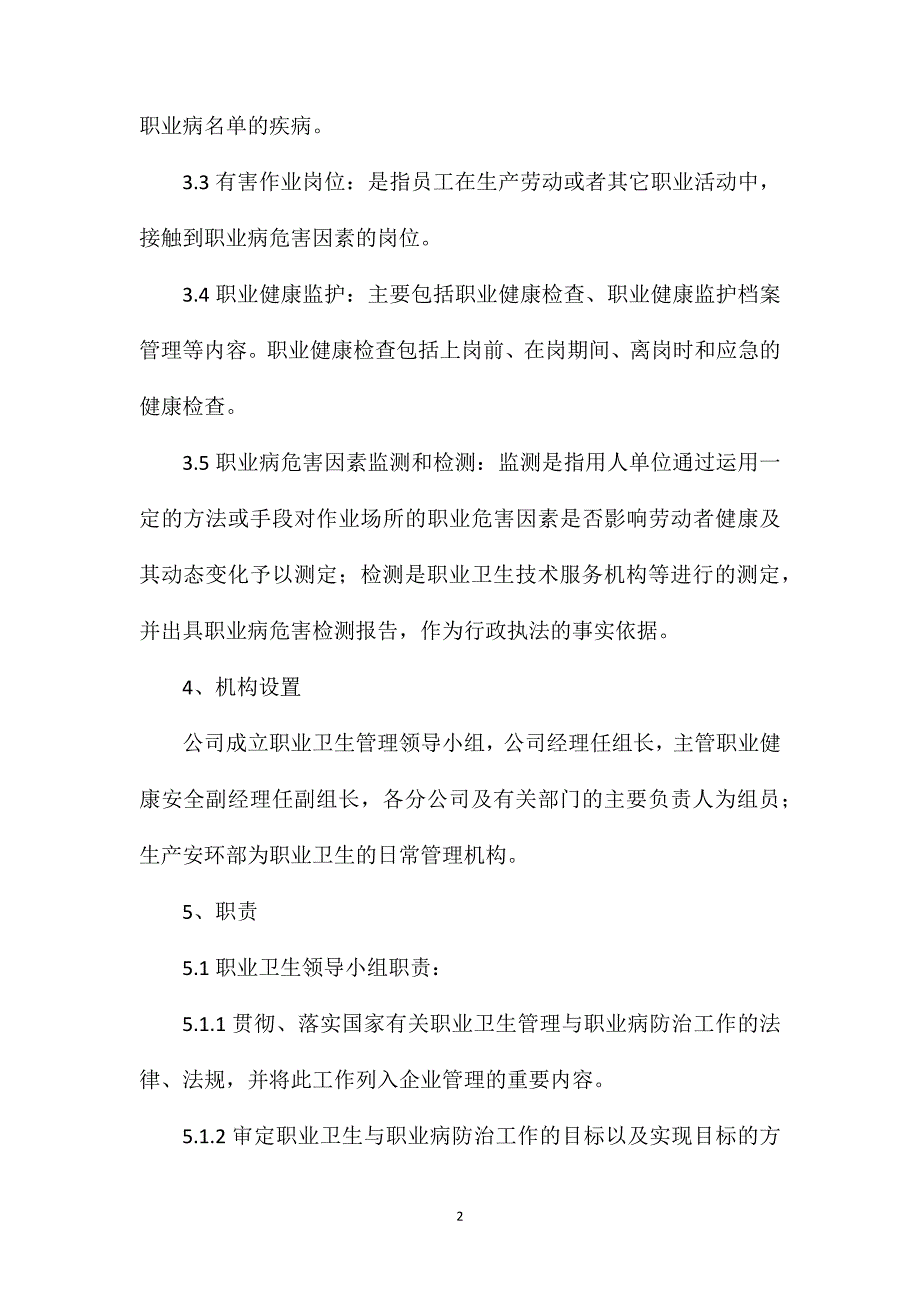 职业病名单的疾病。

3.3 有害作业岗位：是指员工在生产劳动或者其它职业活动中，接触到职业病危害因素的岗位。

3.4 职业健康监护：主要包括职业健康检查、职业健康监护档案管理等内容。职业健康检查包括上岗前、在岗期间、离岗时和应急的健康检查。

3.5 职业病危害因素监测和检测：监测是指用人单位通过运用一定的方法或手段对作业场所的职业危害因素是否影响劳动者健康及其动态变化予以测定；检测是职业卫生技术服务机构等进行的测定，并出具职业病危害检测报告，作为行政执法的事实依据。

4、机构设置

公司成立职业卫生管理领导小组，公司经理任组长，主管职业健康安全副经理任副组长，各分公司及有关部门的主要负责人为组员；生产安环部为职业卫生的日常管理机构。

5、职责

5.1 职业卫生领导小组职责：

5.1.1 贯彻、落实国家有关职业卫生管理与职业病防治工作的法律、法规，并将此工作列入企业管理的重要内容。

5.1.2 审定职业卫生与职业病防治工作的目标以及实现目标的方

2